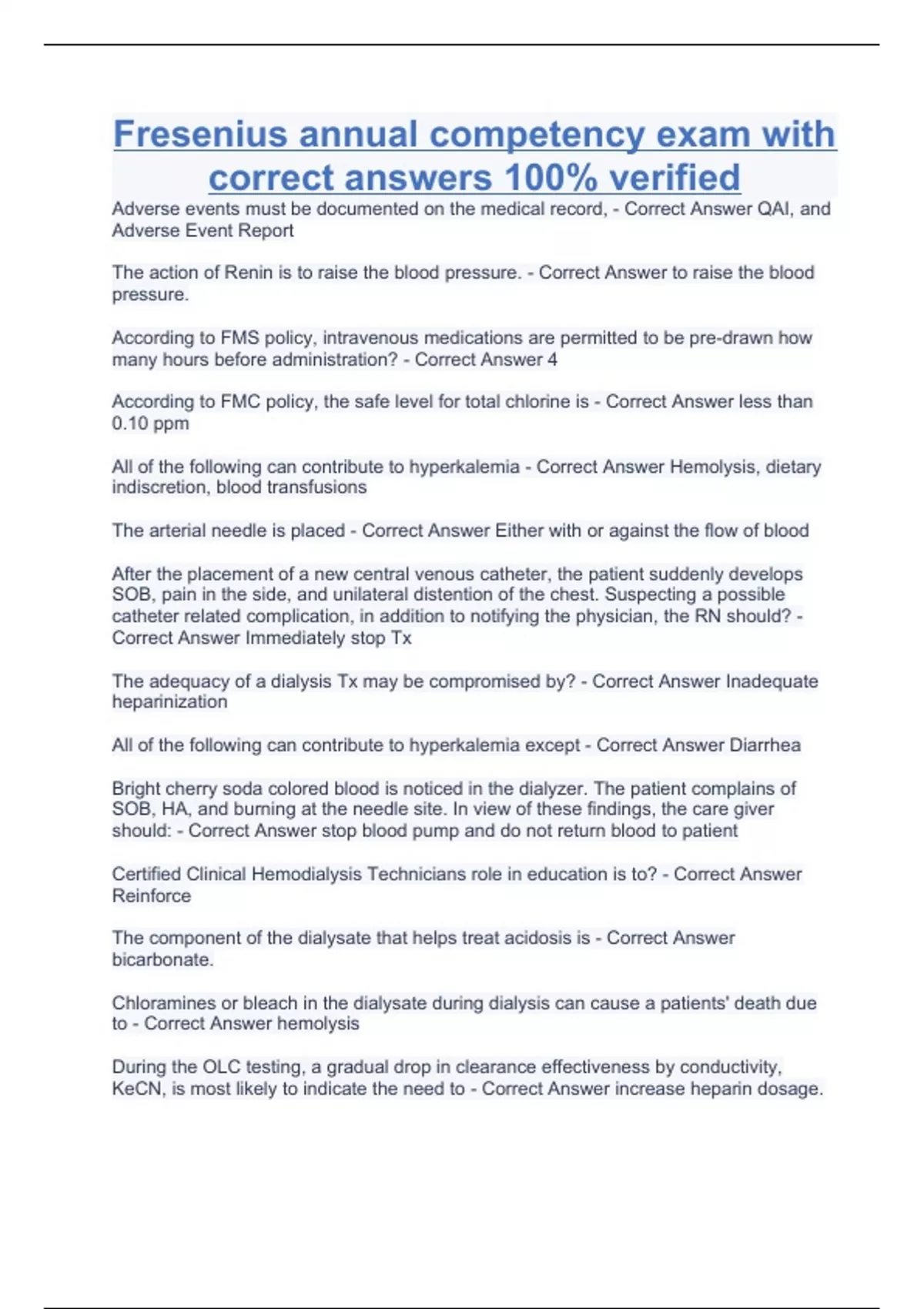 Fresenius annual competency exam with correct answers 100% verified

Adverse events must be documented on the medical record, - Correct Answer QAI, and Adverse Event Report

The action of Renin is to raise the blood pressure. - Correct Answer to raise the blood pressure.

According to FMS policy, intravenous medications are permitted to be pre-drawn how many hours before administration? - Correct Answer 4

According to FMC policy, the safe level for total chlorine is - Correct Answer less than 0.10 ppm

All of the following can contribute to hyperkalemia - Correct Answer Hemolysis, dietary indiscretion, blood transfusions

The arterial needle is placed - Correct Answer Either with or against the flow of blood

After the placement of a new central venous catheter, the patient suddenly develops SOB, pain in the side, and unilateral distention of the chest. Suspecting a possible catheter related complication, in addition to notifying the physician, the RN should? - Correct Answer Immediately stop Tx

The adequacy of a dialysis Tx may be compromised by? - Correct Answer Inadequate heparinization

All of the following can contribute to hyperkalemia except - Correct Answer Diarrhea

Bright cherry soda colored blood is noticed in the dialyzer. The patient complains of SOB, HA, and burning at the needle site. In view of these findings, the care giver should: - Correct Answer stop blood pump and do not return blood to patient

Certified Clinical Hemodialysis Technicians role in education is to? - Correct Answer Reinforce

The component of the dialysate that helps treat acidosis is - Correct Answer bicarbonate.

Chloramines or bleach in the dialysate during dialysis can cause a patients' death due to - Correct Answer hemolysis

During the OLC testing, a gradual drop in clearance effectiveness by conductivity, KeCN, is most likely to indicate the need to - Correct Answer increase heparin dosage.